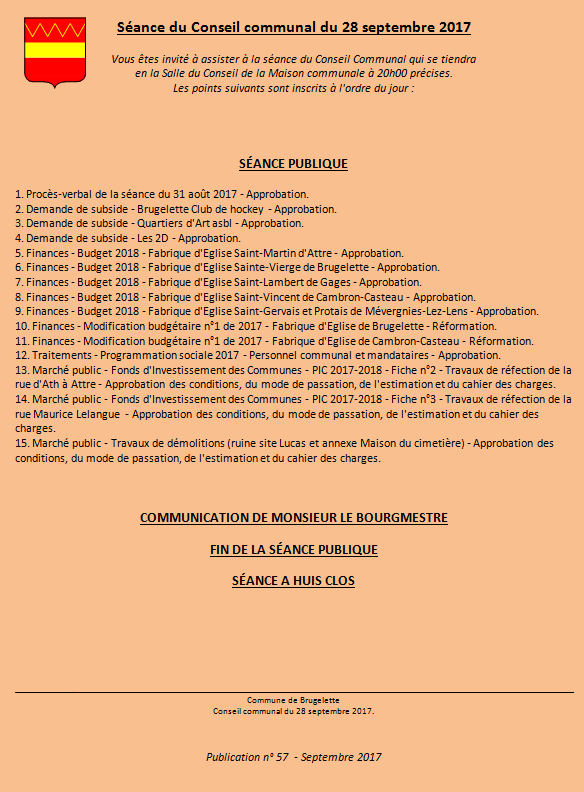 Séance du Conseil communal du 28 septembre 2017

Vous êtes invité à assister à la séance du Conseil Communal qui se tiendra en la Salle du Conseil de la Maison communale à 20h00 précises. Les points suivants sont inscrits à l'ordre du jour :

SÉANCE PUBLIQUE

1. Procès-verbal de la séance du 31 août 2017 - Approbation.
2. Demande de subside - Brugelette Club de hockey - Approbation.
3. Demande de subside - Quartiers d'Art asbl - Approbation.
4. Demande de subside - Les 2D - Approbation.
5. Finances - Budget 2018 - Fabrique d'Eglise Saint-Martin d'Attre - Approbation.
6. Finances - Budget 2018 - Fabrique d'Eglise Sainte-Vierge de Brugelette - Approbation.
7. Finances - Budget 2018 - Fabrique d'Eglise Saint-Lambert de Gages - Approbation.
8. Finances - Budget 2018 - Fabrique d'Eglise Saint-Vincent de Cambron-Casteau - Approbation.
9. Finances - Budget 2018 - Fabrique d'Eglise Saint-Gervais et Protais de Mévergnies-Lez-Lens - Approbation.
10. Finances - Modification budgétaire n°1 de 2017 - Fabrique d'Eglise de Brugelette - Réformation.
11. Finances - Modification budgétaire n°1 de 2017 - Fabrique d'Eglise de Cambron-Casteau - Réformation.
12. Traitements - Programmation sociale 2017 - Personnel communal et mandataires - Approbation.
13. Marché public - Fonds d'Investissement des Communes - PIC 2017-2018 - Fiche n°2 - Travaux de réfection de la rue d'Ath à Attre - Approbation des conditions, du mode de passation, de l'estimation et du cahier des charges.
14. Marché public - Fonds d'Investissement des Communes - PIC 2017-2018 - Fiche n°3 - Travaux de réfection de la rue Maurice Lelangue - Approbation des conditions, du mode de passation, de l'estimation et du cahier des charges.
15. Marché public - Travaux de démolitions (ruine site Lucas et annexe Maison du cimetière) - Approbation des conditions, du mode de passation, de l'estimation et du cahier des charges.

COMMUNICATION DE MONSIEUR LE BOURGMESTRE

FIN DE LA SÉANCE PUBLIQUE

SÉANCE A HUIS CLOS

Commune de Brugelette
Conseil communal du 28 septembre 2017.

Publication n° 57 - Septembre 2017